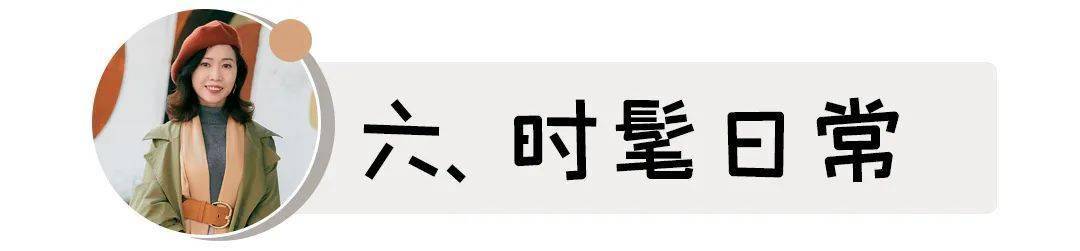 六、时髦日常